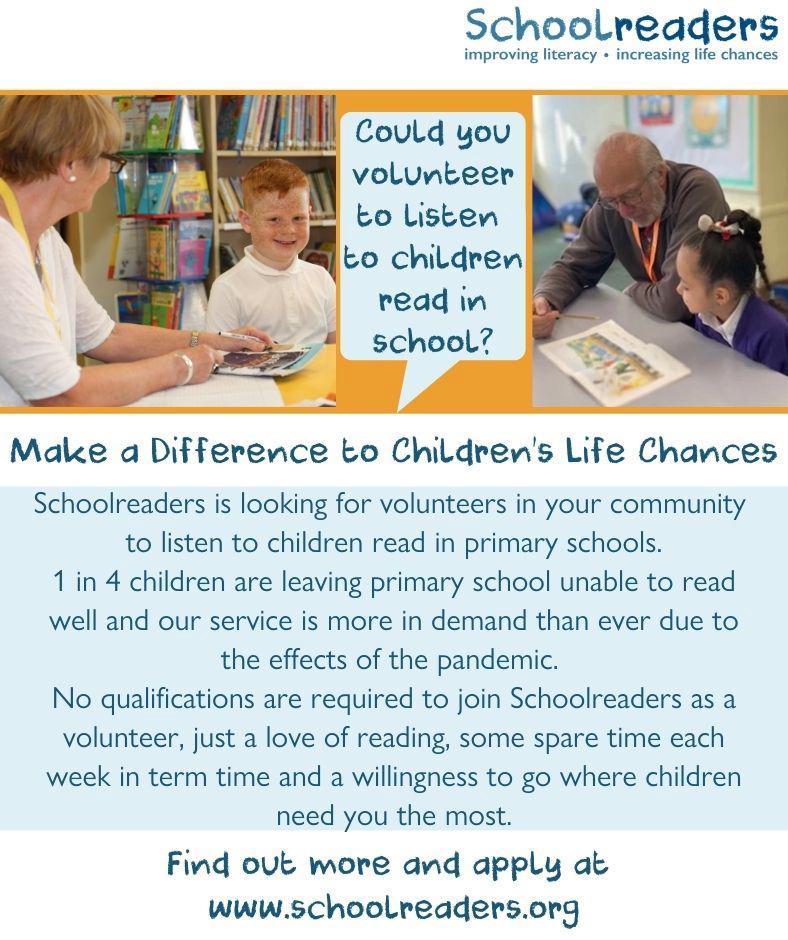 Schoolreaders
improving literacy • increasing life chances

Could you volunteer to listen to children read in school?

Make a Difference to Children's Life Chances

Schoolreaders is looking for volunteers in your community to listen to children read in primary schools.

1 in 4 children are leaving primary school unable to read well and our service is more in demand than ever due to the effects of the pandemic.

No qualifications are required to join Schoolreaders as a volunteer, just a love of reading, some spare time each week in term time and a willingness to go where children need you the most.

Find out more and apply at
www.schoolreaders.org